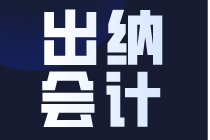 出纳
会计